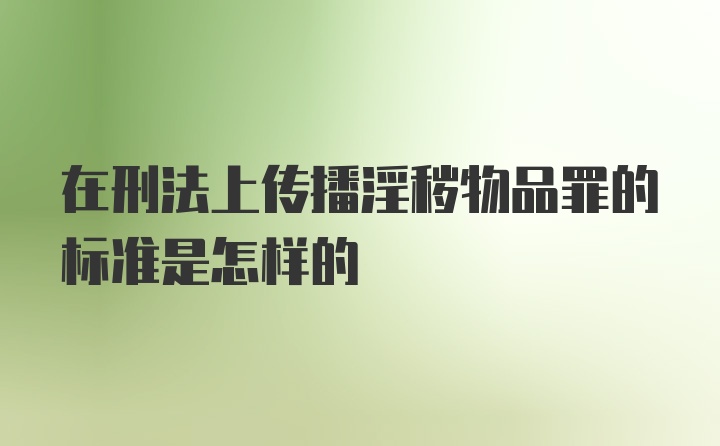 在刑法上传播淫秽物品罪的标准是怎样的